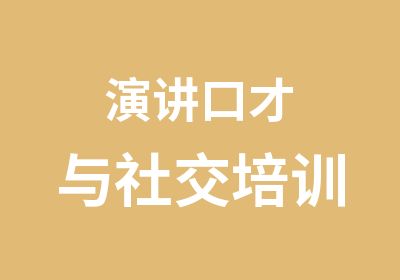 演讲口才
与社交培训